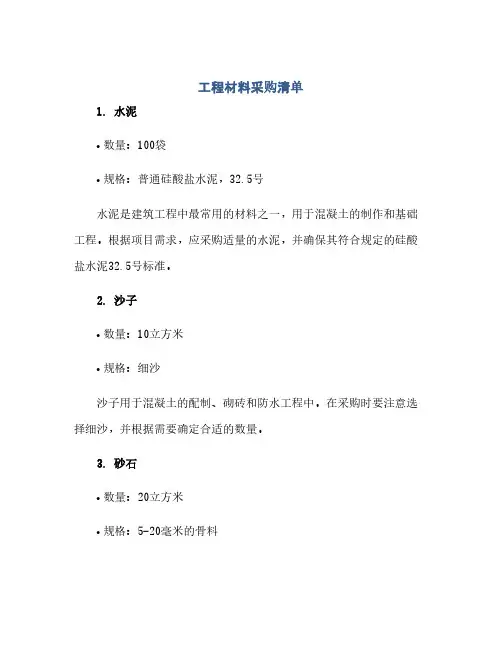 工程材料采购清单

1. 水泥

• 数量：100袋

• 规格：普通硅酸盐水泥，32.5号

水泥是建筑工程中最常用的材料之一，用于混凝土的制作和基础工程。根据项目需求，应采购适量的水泥，并确保其符合规定的硅酸盐水泥32.5号标准。

2. 沙子

• 数量：10立方米

• 规格：细沙

沙子用于混凝土的配制、砌砖和防水工程中。在采购时要注意选择细沙，并根据需要确定合适的数量。

3. 砂石

• 数量：20立方米

• 规格：5-20毫米的骨料